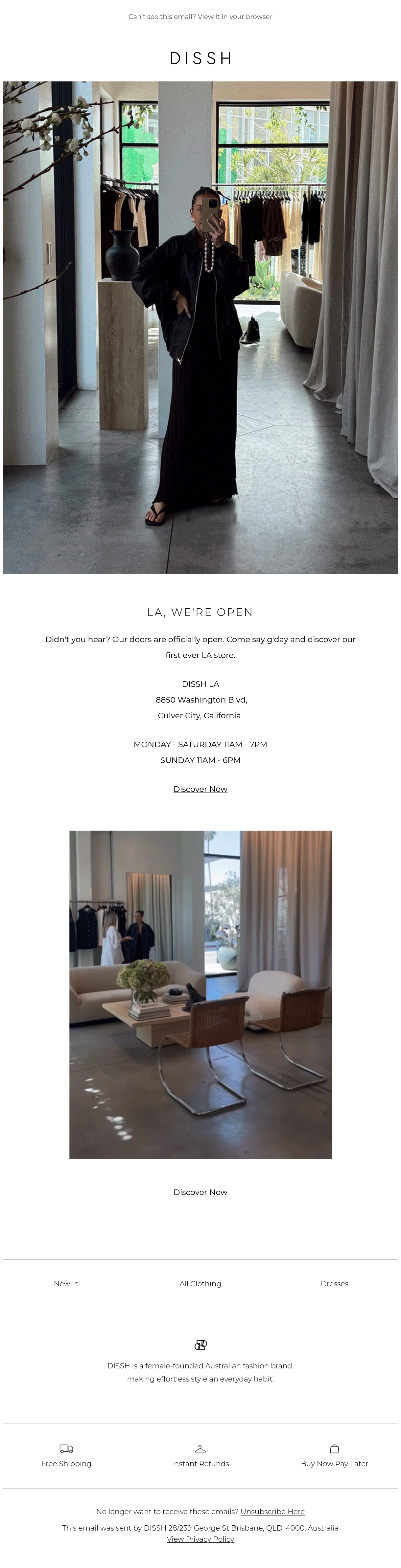 Can't see this email? View it in your browser

DISSH

LA, WE'RE OPEN

Didn't you hear? Our doors are officially open. Come say g'day and discover our first ever LA store.

DISSH LA
8850 Washington Blvd,
Culver City, California

MONDAY - SATURDAY 11AM - 7PM
SUNDAY 11AM - 6PM

Discover Now

Discover Now

New In

All Clothing

Dresses

DISSH is a female-founded Australian fashion brand, making effortless style an everyday habit.

Free Shipping

Instant Refunds

Buy Now Pay Later

No longer want to receive these emails? Unsubscribe Here

This email was sent by DISSH 28/239 George St Brisbane, QLD, 4000, Australia
View Privacy Policy